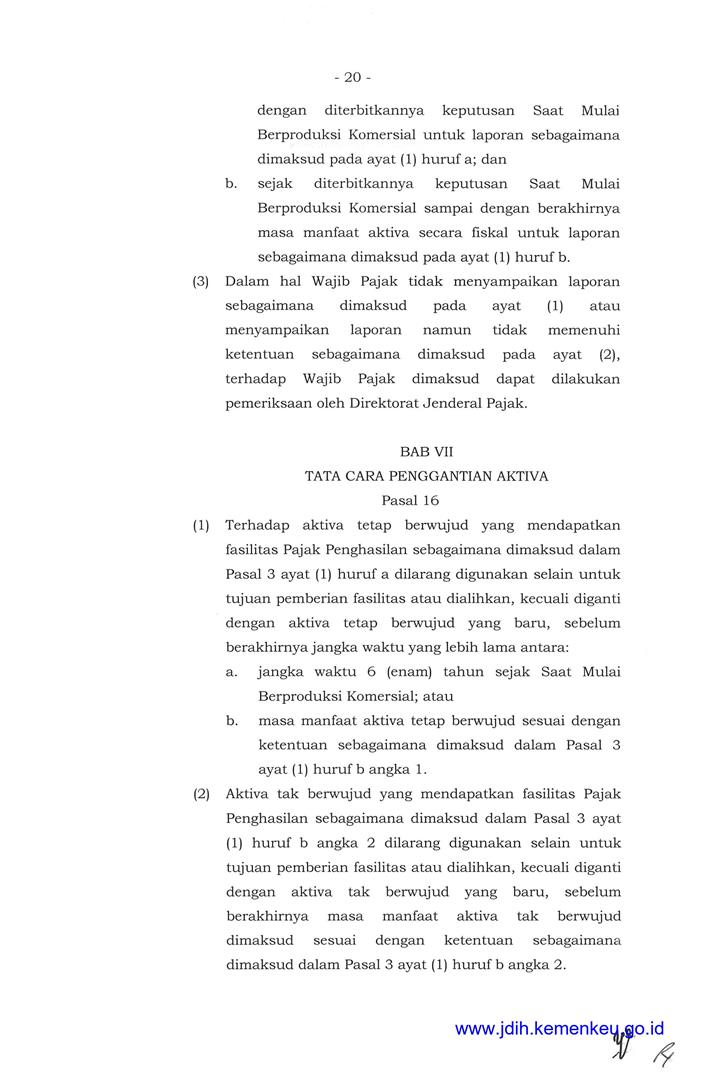 - 20 -

dengan diterbitkannya keputusan Saat Mulai Berproduksi Komersial untuk laporan sebagaimana dimaksud pada ayat (1) huruf a; dan

b. sejak diterbitkannya keputusan Saat Mulai Berproduksi Komersial sampai dengan berakhirnya masa manfaat aktiva secara fiskal untuk laporan sebagaimana dimaksud pada ayat (1) huruf b.

(3) Dalam hal Wajib Pajak tidak menyampaikan laporan sebagaimana dimaksud pada ayat (1) atau menyampaikan laporan namun tidak memenuhi ketentuan sebagaimana dimaksud pada ayat (2), terhadap Wajib Pajak dimaksud dapat dilakukan pemeriksaan oleh Direktorat Jenderal Pajak.

BAB VII
TATA CARA PENGGANTIAN AKTIVA
Pasal 16

(1) Terhadap aktiva tetap berwujud yang mendapatkan fasilitas Pajak Penghasilan sebagaimana dimaksud dalam Pasal 3 ayat (1) huruf a dilarang digunakan selain untuk tujuan pemberian fasilitas atau dialihkan, kecuali diganti dengan aktiva tetap berwujud yang baru, sebelum berakhirnya jangka waktu yang lebih lama antara:

a. jangka waktu 6 (enam) tahun sejak Saat Mulai Berproduksi Komersial; atau

b. masa manfaat aktiva tetap berwujud sesuai dengan ketentuan sebagaimana dimaksud dalam Pasal 3 ayat (1) huruf b angka 1.

(2) Aktiva tak berwujud yang mendapatkan fasilitas Pajak Penghasilan sebagaimana dimaksud dalam Pasal 3 ayat (1) huruf b angka 2 dilarang digunakan selain untuk tujuan pemberian fasilitas atau dialihkan, kecuali diganti dengan aktiva tak berwujud yang baru, sebelum berakhirnya masa manfaat aktiva tak berwujud dimaksud sesuai dengan ketentuan sebagaimana dimaksud dalam Pasal 3 ayat (1) huruf b angka 2.

www.jdih.kemenkeu.go.id